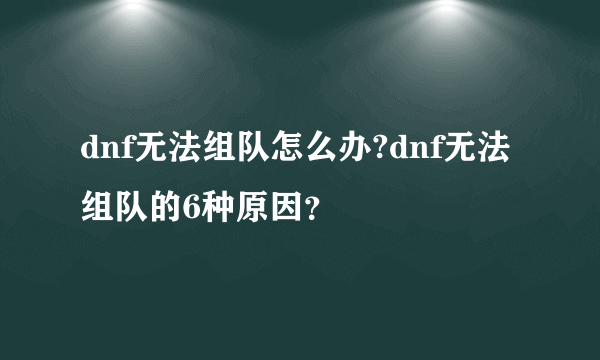 dnf无法组队怎么办?dnf无法组队的6种原因？